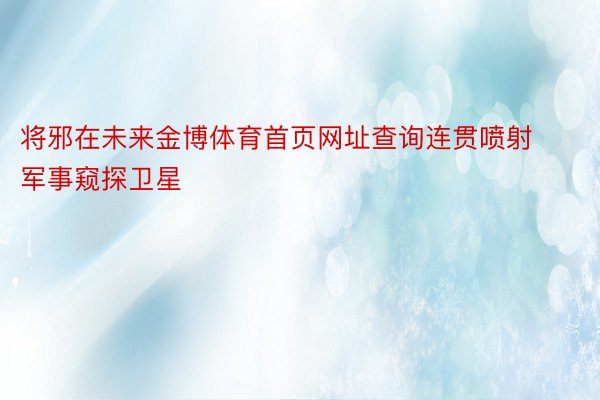 将邪在未来金博体育首页网址查询连贯喷射军事窥探卫星